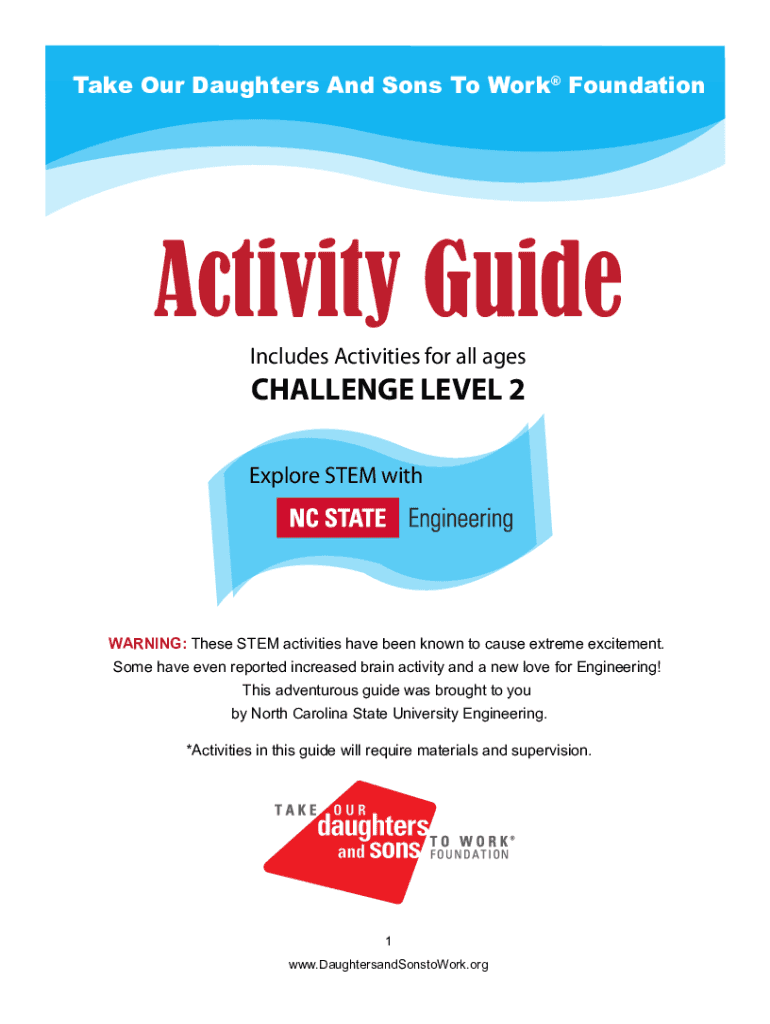 Take Our Daughters And Sons To Work® Foundation

Activity Guide

Includes Activities for all ages

CHALLENGE LEVEL 2

Explore STEM with

NC STATE Engineering

WARNING: These STEM activities have been known to cause extreme excitement. Some have even reported increased brain activity and a new love for Engineering! This adventurous guide was brought to you by North Carolina State University Engineering.

*Activities in this guide will require materials and supervision.

TAKE OUR daughters and sons TO WORK® FOUNDATION

1

www.DaughtersandSonstoWork.org